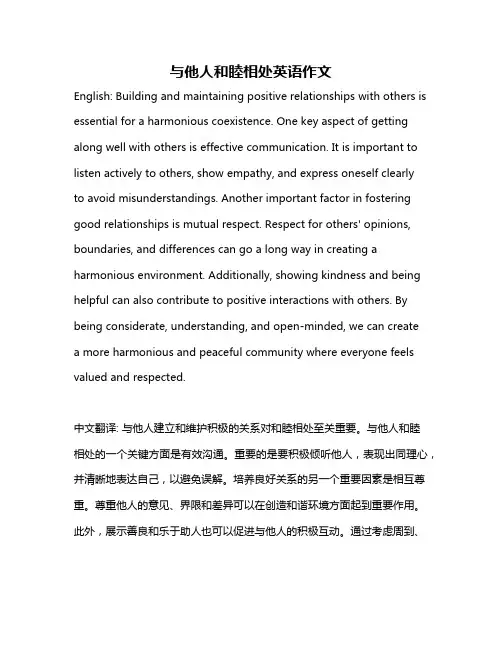 与他人和睦相处英语作文

English: Building and maintaining positive relationships with others is essential for a harmonious coexistence. One key aspect of getting along well with others is effective communication. It is important to listen actively to others, show empathy, and express oneself clearly to avoid misunderstandings. Another important factor in fostering good relationships is mutual respect. Respect for others' opinions, boundaries, and differences can go a long way in creating a harmonious environment. Additionally, showing kindness and being helpful can also contribute to positive interactions with others. By being considerate, understanding, and open-minded, we can create a more harmonious and peaceful community where everyone feels valued and respected.

中文翻译: 与他人建立和维护积极的关系对和睦相处至关重要。与他人和睦相处的一个关键方面是有效沟通。重要的是要积极倾听他人，表现出同理心，并清晰地表达自己，以避免误解。培养良好关系的另一个重要因素是相互尊重。尊重他人的意见、界限和差异可以在创造和谐环境方面起到重要作用。此外，展示善良和乐于助人也可以促进与他人的积极互动。通过考虑周到、